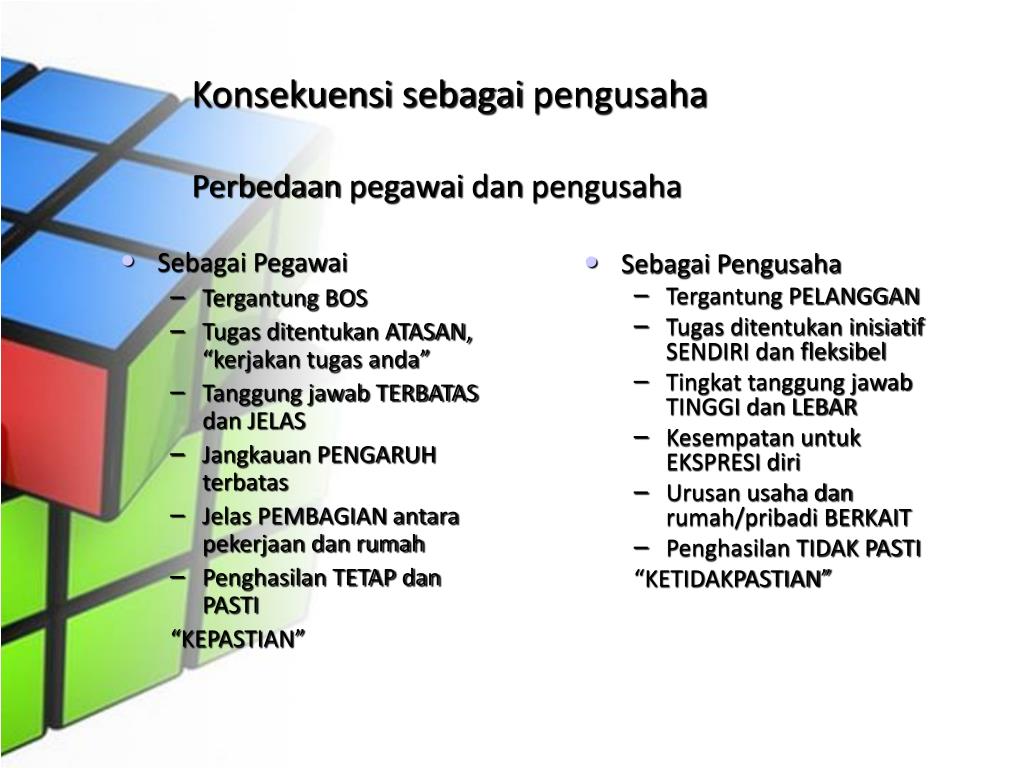 Konsekuensi sebagai pengusaha

Perbedaan pegawai dan pengusaha

• Sebagai Pegawai
– Tergantung BOS
– Tugas ditentukan ATASAN, “kerjakan tugas anda”
– Tanggung jawab TERBATAS dan JELAS
– Jangkauan PENGARUH terbatas
– Jelas PEMBAGIAN antara pekerjaan dan rumah
– Penghasilan TETAP dan PASTI
“KEPASTIAN”

• Sebagai Pengusaha
– Tergantung PELANGGAN
– Tugas ditentukan inisiatif SENDIRI dan fleksibel
– Tingkat tanggung jawab TINGGI dan LEBAR
– Kesempatan untuk EKSPRESI diri
– Urusan usaha dan rumah/pribadi BERKAIT
– Penghasilan TIDAK PASTI
“KETIDAKPASTIAN”